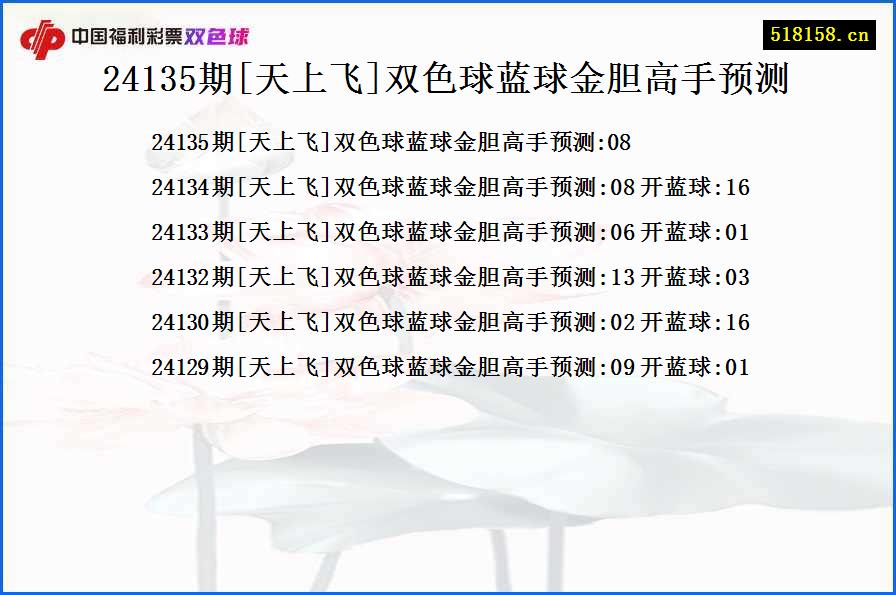 中国福利彩票双色球

518158.cn

24135期[天上飞]双色球蓝球金胆高手预测

24135期[天上飞]双色球蓝球金胆高手预测:08
24134期[天上飞]双色球蓝球金胆高手预测:08 开蓝球:16
24133期[天上飞]双色球蓝球金胆高手预测:06 开蓝球:01
24132期[天上飞]双色球蓝球金胆高手预测:13 开蓝球:03
24130期[天上飞]双色球蓝球金胆高手预测:02 开蓝球:16
24129期[天上飞]双色球蓝球金胆高手预测:09 开蓝球:01